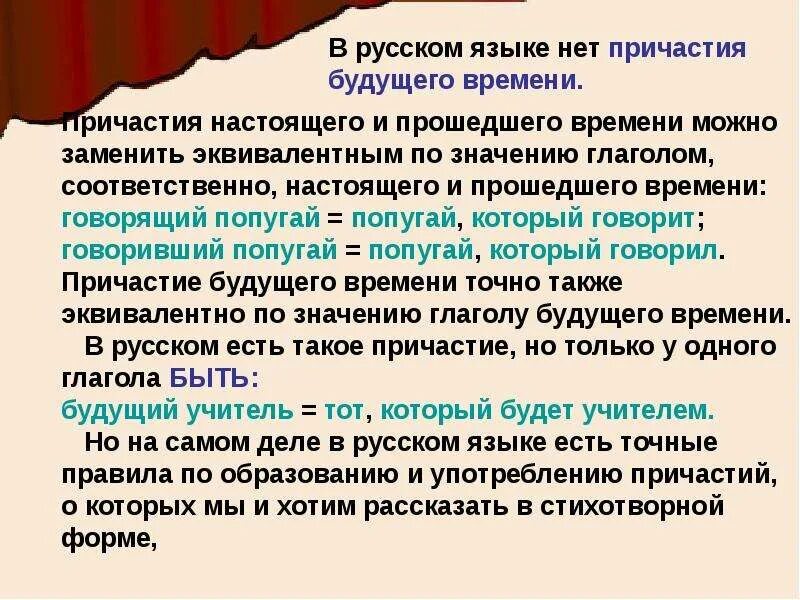 В русском языке нет причастия будущего времени.

Причастия настоящего и прошедшего времени можно заменить эквивалентным по значению глаголом, соответственно, настоящего и прошедшего времени: говорящий попугай = попугай, который говорит; говоривший попугай = попугай, который говорил. Причастие будущего времени точно также эквивалентно по значению глаголу будущего времени.

В русском есть такое причастие, но только у одного глагола БЫТЬ:
будущий учитель = тот, который будет учителем.

Но на самом деле в русском языке есть точные правила по образованию и употреблению причастий, о которых мы и хотим рассказать в стихотворной форме,